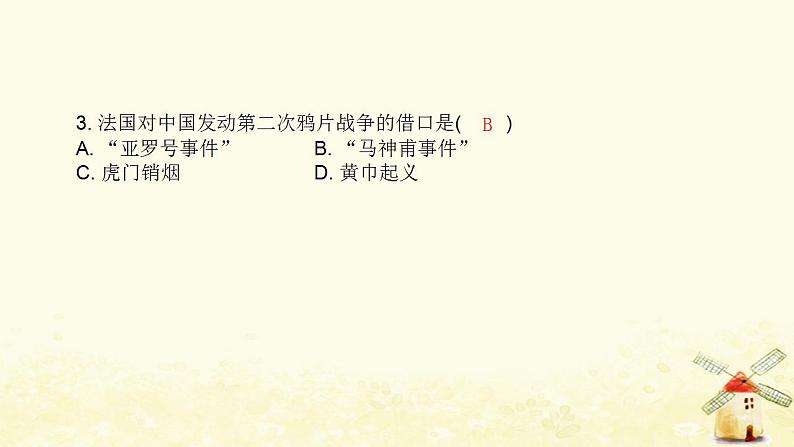 3. 法国对中国发动第二次鸦片战争的借口是(　B　)

A. “亚罗号事件”

B. “马神甫事件”

C. 虎门销烟

D. 黄巾起义